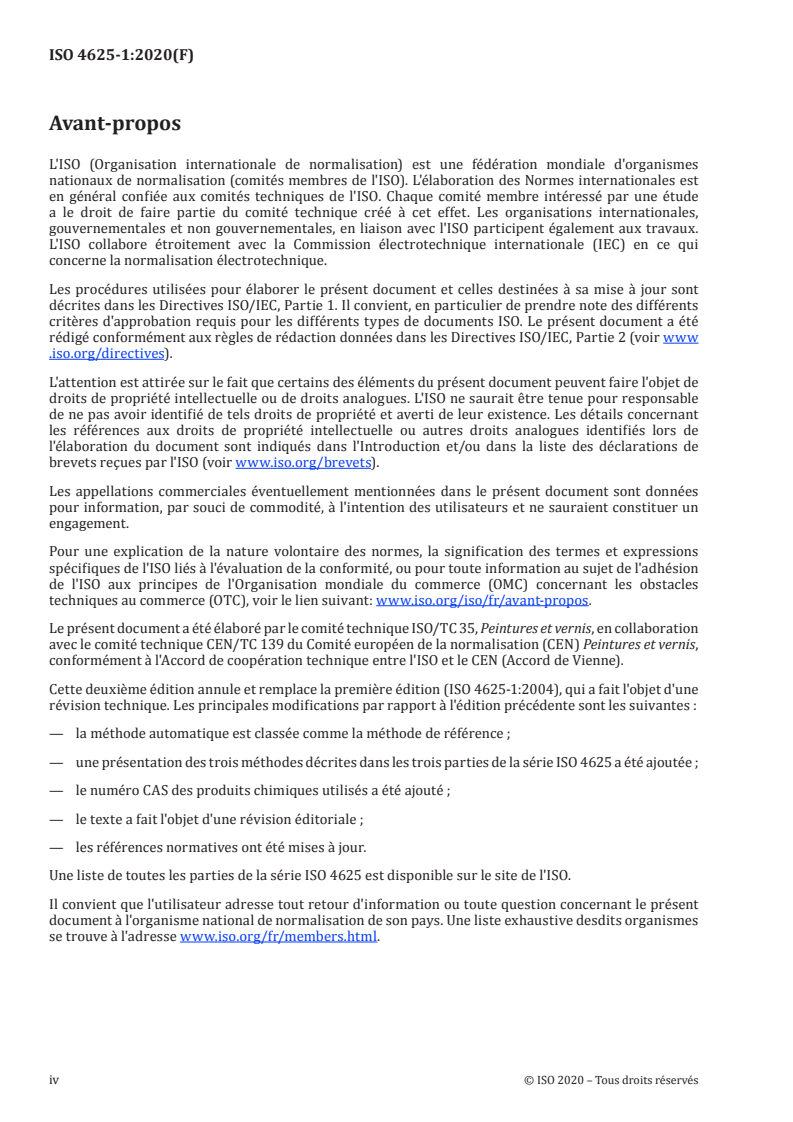 ISO 4625-1:2020(F)

Avant-propos

L'ISO (Organisation internationale de normalisation) est une fédération mondiale d'organismes nationaux de normalisation (comités membres de l'ISO). L'élaboration des Normes internationales est en général confiée aux comités techniques de l'ISO. Chaque comité membre intéressé par une étude a le droit de faire partie du comité technique créé à cet effet. Les organisations internationales, gouvernementales et non gouvernementales, en liaison avec l'ISO participent également aux travaux. L'ISO collabore étroitement avec la Commission électrotechnique internationale (IEC) en ce qui concerne la normalisation électrotechnique.

Les procédures utilisées pour élaborer le présent document et celles destinées à sa mise à jour sont décrites dans les Directives ISO/IEC, Partie 1. Il convient, en particulier de prendre note des différents critères d'approbation requis pour les différents types de documents ISO. Le présent document a été rédigé conformément aux règles de rédaction données dans les Directives ISO/IEC, Partie 2 (voir www.iso.org/directives).

L'attention est attirée sur le fait que certains des éléments du présent document peuvent faire l'objet de droits de propriété intellectuelle ou de droits analogues. L'ISO ne saurait être tenue pour responsable de ne pas avoir identifié de tels droits de propriété et averti de leur existence. Les détails concernant les références aux droits de propriété intellectuelle ou autres droits analogues identifiés lors de l'élaboration du document sont indiqués dans l'Introduction et/ou dans la liste des déclarations de brevets reçues par l'ISO (voir www.iso.org/brevets).

Les appellations commerciales éventuellement mentionnées dans le présent document sont données pour information, par souci de commodité, à l'intention des utilisateurs et ne sauraient constituer un engagement.

Pour une explication de la nature volontaire des normes, la signification des termes et expressions spécifiques de l'ISO liés à l'évaluation de la conformité, ou pour toute information au sujet de l'adhésion de l'ISO aux principes de l'Organisation mondiale du commerce (OMC) concernant les obstacles techniques au commerce (OTC), voir le lien suivant: www.iso.org/iso/fr/avant-propos.

Le présent document a été élaboré par le comité technique ISO/TC 35, Peintures et vernis, en collaboration avec le comité technique CEN/TC 139 du Comité européen de la normalisation (CEN) Peintures et vernis, conformément à l'Accord de coopération technique entre l'ISO et le CEN (Accord de Vienne).

Cette deuxième édition annule et remplace la première édition (ISO 4625-1:2004), qui a fait l'objet d'une révision technique. Les principales modifications par rapport à l'édition précédente sont les suivantes :

— la méthode automatique est classée comme la méthode de référence ;

— une présentation des trois méthodes décrites dans les trois parties de la série ISO 4625 a été ajoutée ;

— le numéro CAS des produits chimiques utilisés a été ajouté ;

— le texte a fait l'objet d'une révision éditoriale ;

— les références normatives ont été mises à jour.

Une liste de toutes les parties de la série ISO 4625 est disponible sur le site de l'ISO.

Il convient que l'utilisateur adresse tout retour d'information ou toute question concernant le présent document à l'organisme national de normalisation de son pays. Une liste exhaustive desdits organismes se trouve à l'adresse www.iso.org/fr/members.html.

iv © ISO 2020 – Tous droits réservés